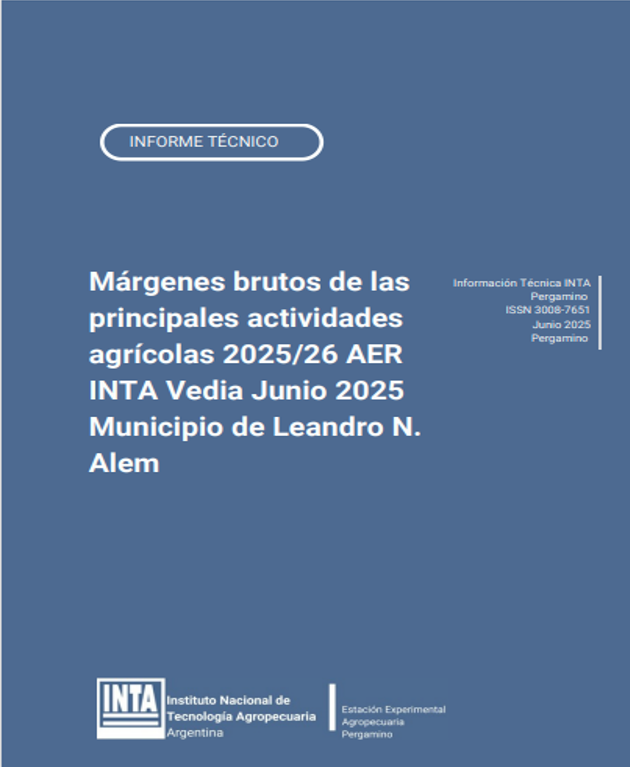 INFORME TÉCNICO

Márgenes brutos de las principales actividades agrícolas 2025/26 AER INTA Vedia Junio 2025 Municipio de Leandro N. Alem

Información Técnica INTA
Pergamino
ISSN 3008-7651
Junio 2025
Pergamino

INTA
Instituto Nacional de
Tecnología Agropecuaria
Argentina

Estación Experimental
Agropecuaria
Pergamino